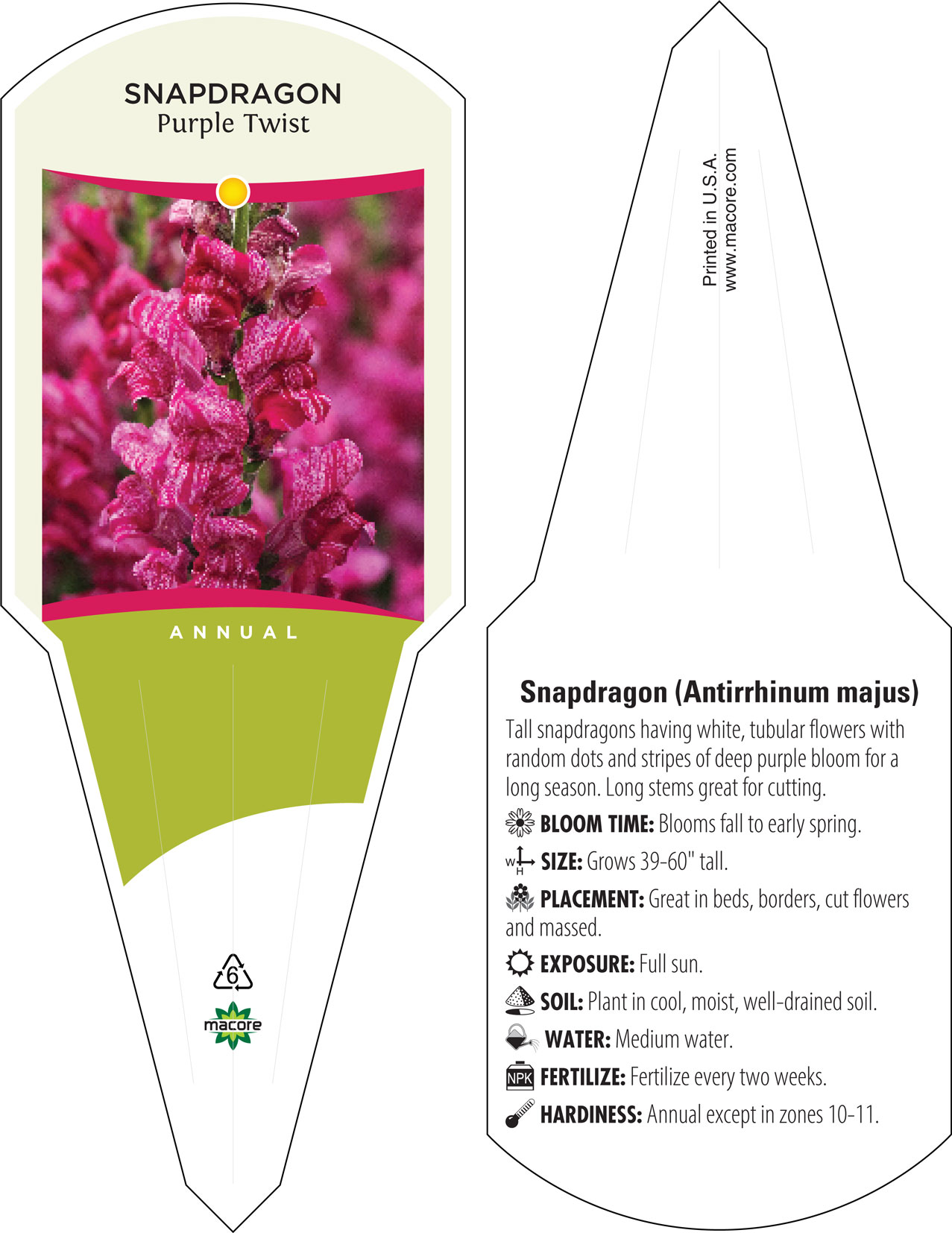 SNAPDRAGON
Purple Twist

ANNUAL

6

macore

Printed in U.S.A.
www.macore.com

Snapdragon (Antirrhinum majus)

Tall snapdragons having white, tubular flowers with random dots and stripes of deep purple bloom for a long season. Long stems great for cutting.

BLOOM TIME: Blooms fall to early spring.

W H SIZE: Grows 39-60" tall.

PLACEMENT: Great in beds, borders, cut flowers and massed.

EXPOSURE: Full sun.

SOIL: Plant in cool, moist, well-drained soil.

WATER: Medium water.

NPK FERTILIZE: Fertilize every two weeks.

HARDINESS: Annual except in zones 10-11.